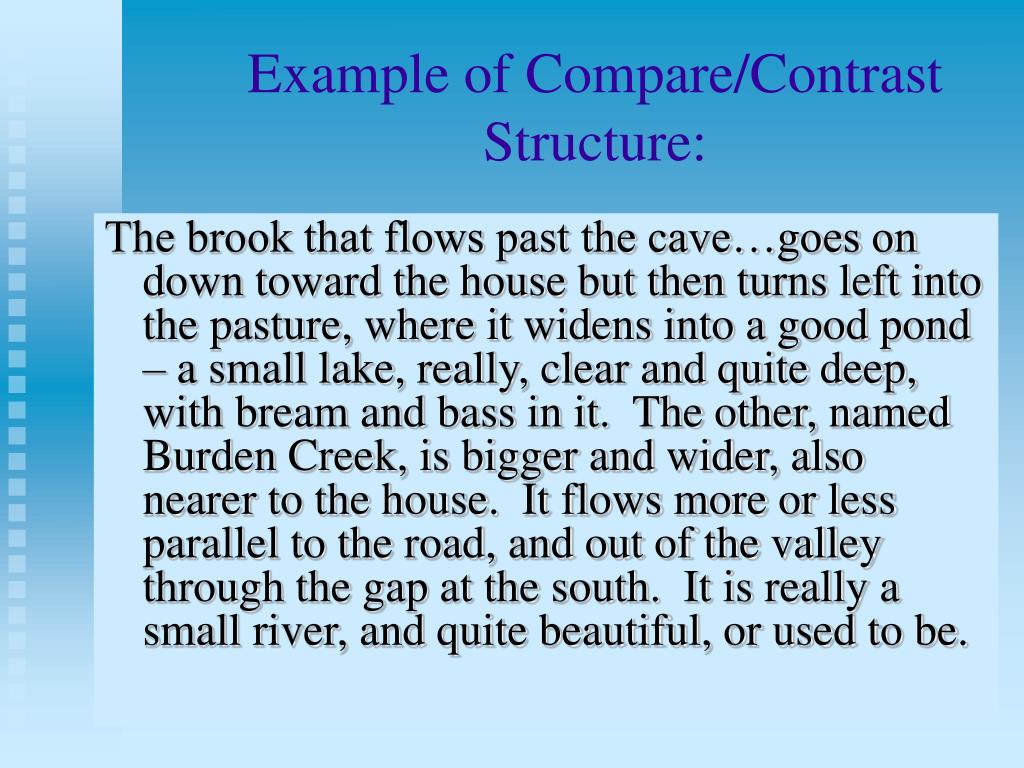 Example of Compare/Contrast Structure:

The brook that flows past the cave…goes on down toward the house but then turns left into the pasture, where it widens into a good pond – a small lake, really, clear and quite deep, with bream and bass in it.  The other, named Burden Creek, is bigger and wider, also nearer to the house.  It flows more or less parallel to the road, and out of the valley through the gap at the south.  It is really a small river, and quite beautiful, or used to be.